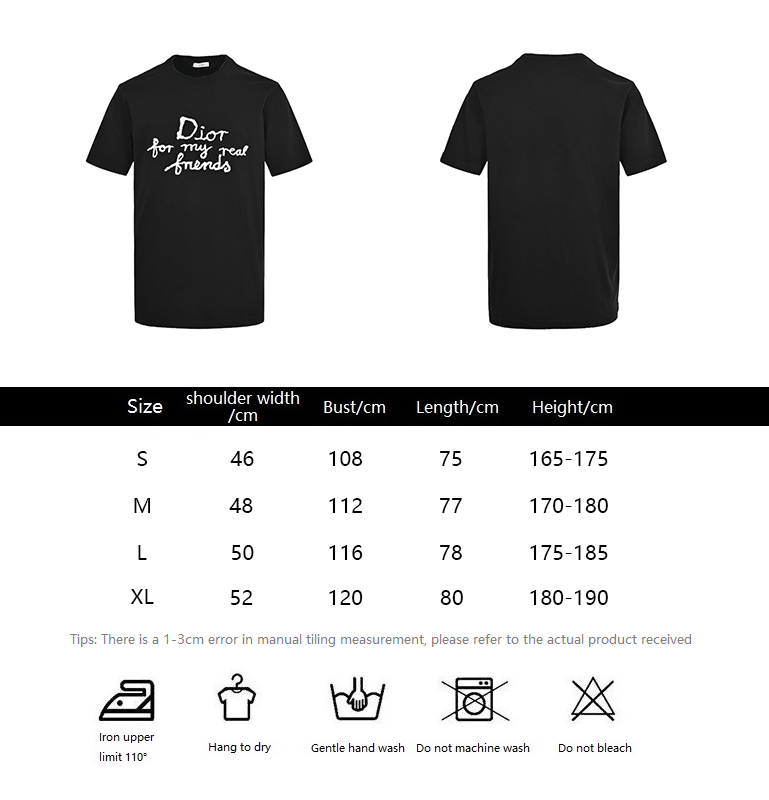 Dior
for my real
friends

| Size | shoulder width /cm | Bust/cm | Length/cm | Height/cm |
|---|---|---|---|---|
| S | 46 | 108 | 75 | 165-175 |
| M | 48 | 112 | 77 | 170-180 |
| L | 50 | 116 | 78 | 175-185 |
| XL | 52 | 120 | 80 | 180-190 |

Tips: There is a 1-3cm error in manual tiling measurement, please refer to the actual product received

Iron upper limit 110°

Hang to dry

Gentle hand wash

Do not machine wash

Do not bleach